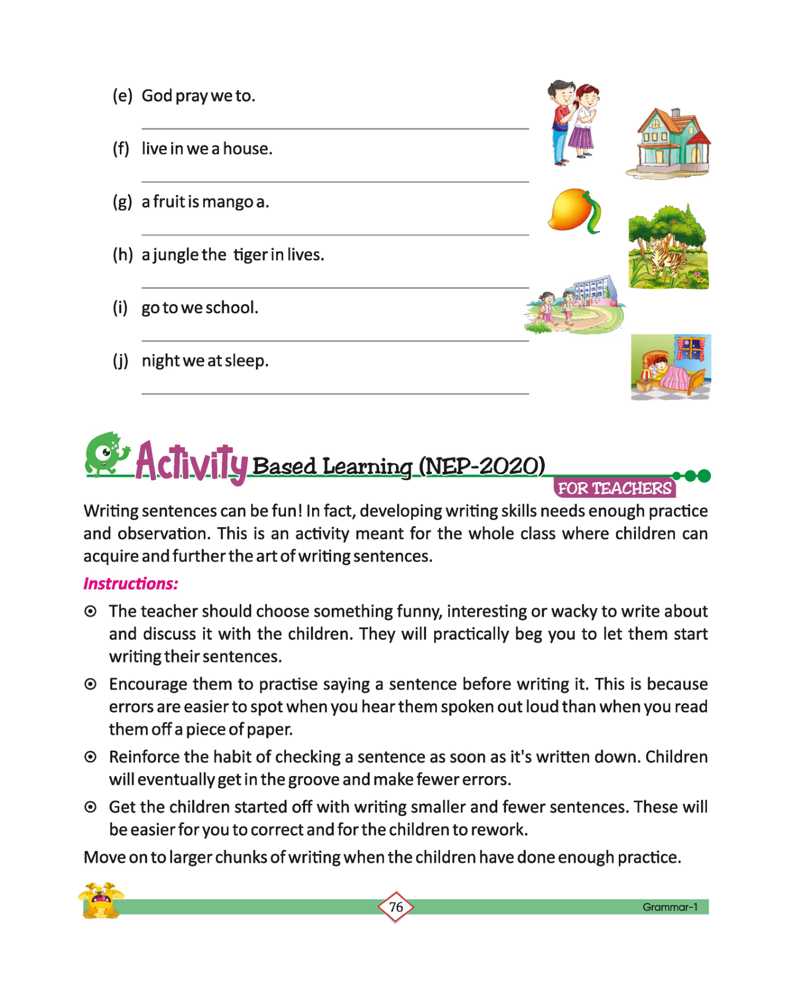 (e) God pray we to.

(f) live in we a house.

(g) a fruit is mango a.

(h) a jungle the tiger in lives.

(i) go to we school.

(j) night we at sleep.

Activity Based Learning (NEP-2020)

FOR TEACHERS

Writing sentences can be fun! In fact, developing writing skills needs enough practice and observation. This is an activity meant for the whole class where children can acquire and further the art of writing sentences.

Instructions:

⊙ The teacher should choose something funny, interesting or wacky to write about and discuss it with the children. They will practically beg you to let them start writing their sentences.

⊙ Encourage them to practise saying a sentence before writing it. This is because errors are easier to spot when you hear them spoken out loud than when you read them off a piece of paper.

⊙ Reinforce the habit of checking a sentence as soon as it's written down. Children will eventually get in the groove and make fewer errors.

⊙ Get the children started off with writing smaller and fewer sentences. These will be easier for you to correct and for the children to rework.

Move on to larger chunks of writing when the children have done enough practice.

76

Grammar-1